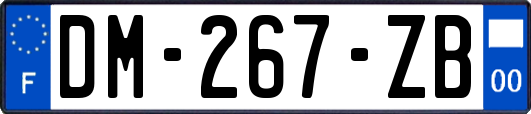 F
DM-267-ZB
00